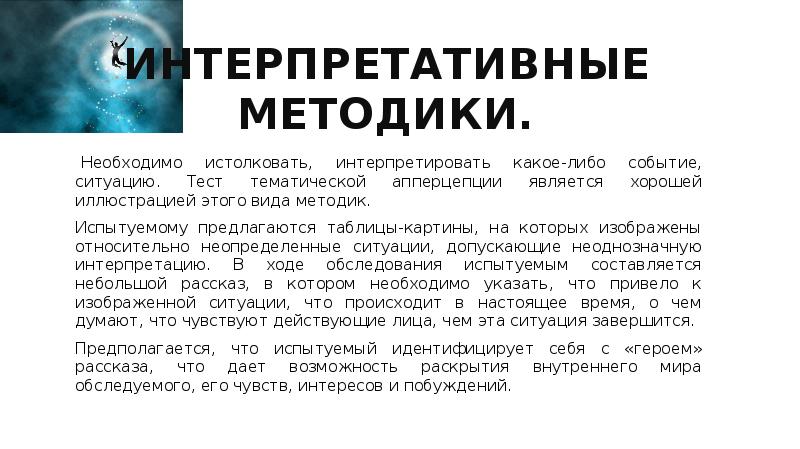 ИНТЕРПРЕТАТИВНЫЕ МЕТОДИКИ.

Необходимо истолковать, интерпретировать какое-либо событие, ситуацию. Тест тематической апперцепции является хорошей иллюстрацией этого вида методик.

Испытуемому предлагаются таблицы-картины, на которых изображены относительно неопределенные ситуации, допускающие неоднозначную интерпретацию. В ходе обследования испытуемым составляется небольшой рассказ, в котором необходимо указать, что привело к изображенной ситуации, что происходит в настоящее время, о чем думают, что чувствуют действующие лица, чем эта ситуация завершится.

Предполагается, что испытуемый идентифицирует себя с «героем» рассказа, что дает возможность раскрытия внутреннего мира обследуемого, его чувств, интересов и побуждений.